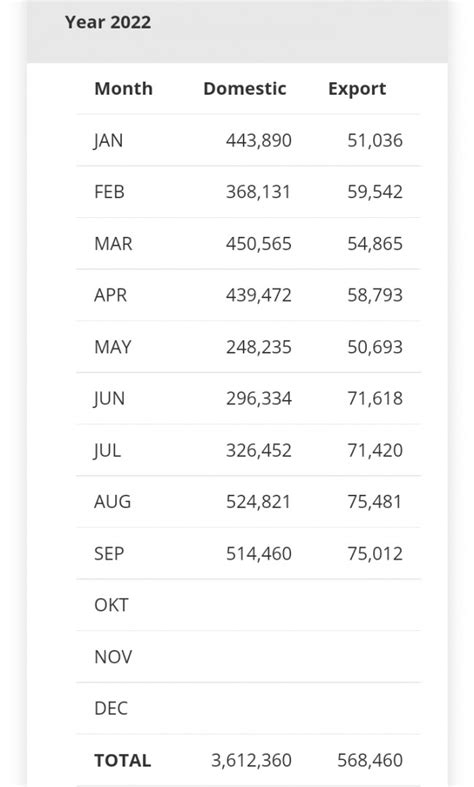 Year 2022

| Month | Domestic | Export |
|---|---|---|
| JAN | 443,890 | 51,036 |
| FEB | 368,131 | 59,542 |
| MAR | 450,565 | 54,865 |
| APR | 439,472 | 58,793 |
| MAY | 248,235 | 50,693 |
| JUN | 296,334 | 71,618 |
| JUL | 326,452 | 71,420 |
| AUG | 524,821 | 75,481 |
| SEP | 514,460 | 75,012 |
| OKT | | |
| NOV | | |
| DEC | | |
| **TOTAL** | 3,612,360 | 568,460 |